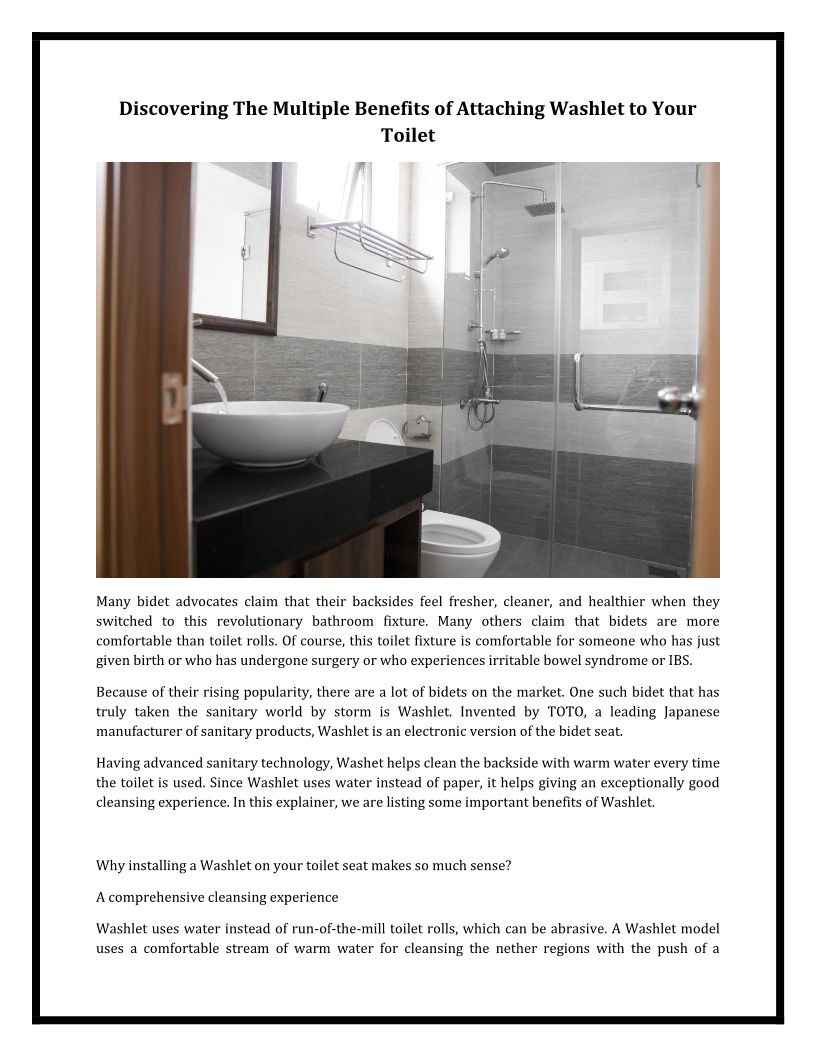 Discovering The Multiple Benefits of Attaching Washlet to Your Toilet

Many bidet advocates claim that their backsides feel fresher, cleaner, and healthier when they switched to this revolutionary bathroom fixture. Many others claim that bidets are more comfortable than toilet rolls. Of course, this toilet fixture is comfortable for someone who has just given birth or who has undergone surgery or who experiences irritable bowel syndrome or IBS.

Because of their rising popularity, there are a lot of bidets on the market. One such bidet that has truly taken the sanitary world by storm is Washlet. Invented by TOTO, a leading Japanese manufacturer of sanitary products, Washlet is an electronic version of the bidet seat.

Having advanced sanitary technology, Washet helps clean the backside with warm water every time the toilet is used. Since Washlet uses water instead of paper, it helps giving an exceptionally good cleansing experience. In this explainer, we are listing some important benefits of Washlet.

Why installing a Washlet on your toilet seat makes so much sense?

A comprehensive cleansing experience

Washlet uses water instead of run-of-the-mill toilet rolls, which can be abrasive. A Washlet model uses a comfortable stream of warm water for cleansing the nether regions with the push of a